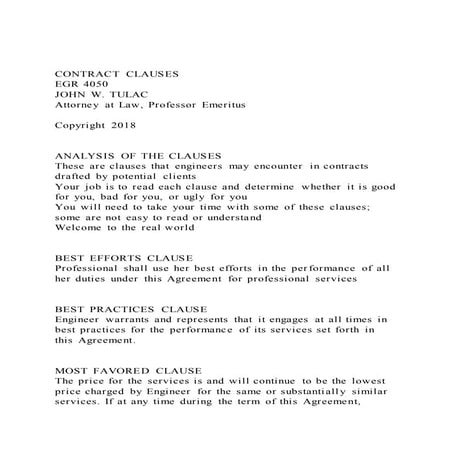 CONTRACT CLAUSES
EGR 4050
JOHN W. TULAC
Attorney at Law, Professor Emeritus

Copyright 2018

ANALYSIS OF THE CLAUSES
These are clauses that engineers may encounter in contracts drafted by potential clients
Your job is to read each clause and determine whether it is good for you, bad for you, or ugly for you
You will need to take your time with some of these clauses; some are not easy to read or understand
Welcome to the real world

BEST EFFORTS CLAUSE
Professional shall use her best efforts in the performance of all her duties under this Agreement for professional services

BEST PRACTICES CLAUSE
Engineer warrants and represents that it engages at all times in best practices for the performance of its services set forth in this Agreement.

MOST FAVORED CLAUSE
The price for the services is and will continue to be the lowest price charged by Engineer for the same or substantially similar services. If at any time during the term of this Agreement,